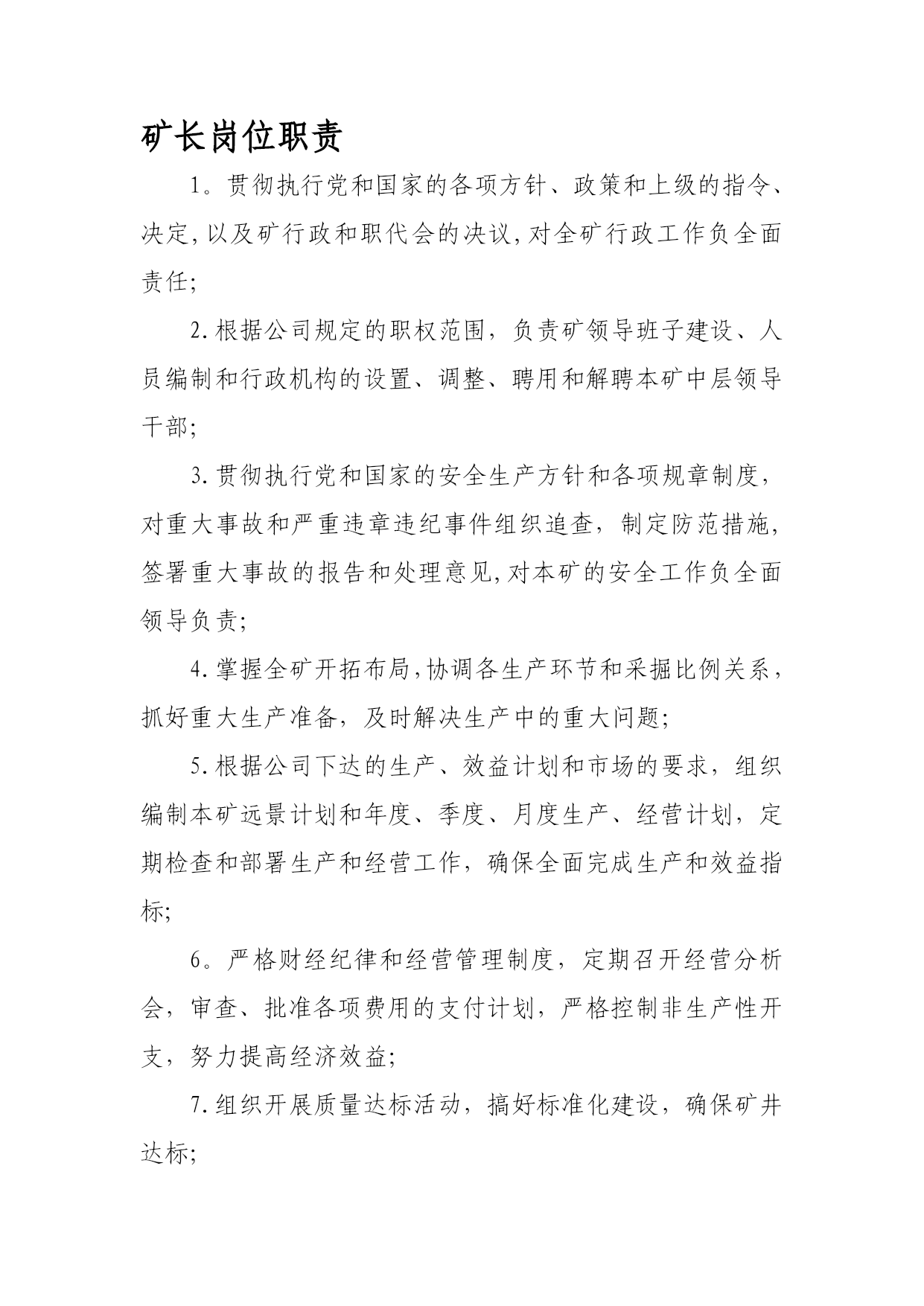 矿长岗位职责

1。贯彻执行党和国家的各项方针、政策和上级的指令、决定,以及矿行政和职代会的决议,对全矿行政工作负全面责任;

2.根据公司规定的职权范围，负责矿领导班子建设、人员编制和行政机构的设置、调整、聘用和解聘本矿中层领导干部;

3.贯彻执行党和国家的安全生产方针和各项规章制度，对重大事故和严重违章违纪事件组织追查，制定防范措施,签署重大事故的报告和处理意见,对本矿的安全工作负全面领导负责;

4.掌握全矿开拓布局,协调各生产环节和采掘比例关系，抓好重大生产准备，及时解决生产中的重大问题;

5.根据公司下达的生产、效益计划和市场的要求，组织编制本矿远景计划和年度、季度、月度生产、经营计划，定期检查和部署生产和经营工作，确保全面完成生产和效益指标;

6。严格财经纪律和经营管理制度，定期召开经营分析会，审查、批准各项费用的支付计划，严格控制非生产性开支，努力提高经济效益;

7.组织开展质量达标活动，搞好标准化建设，确保矿井达标;